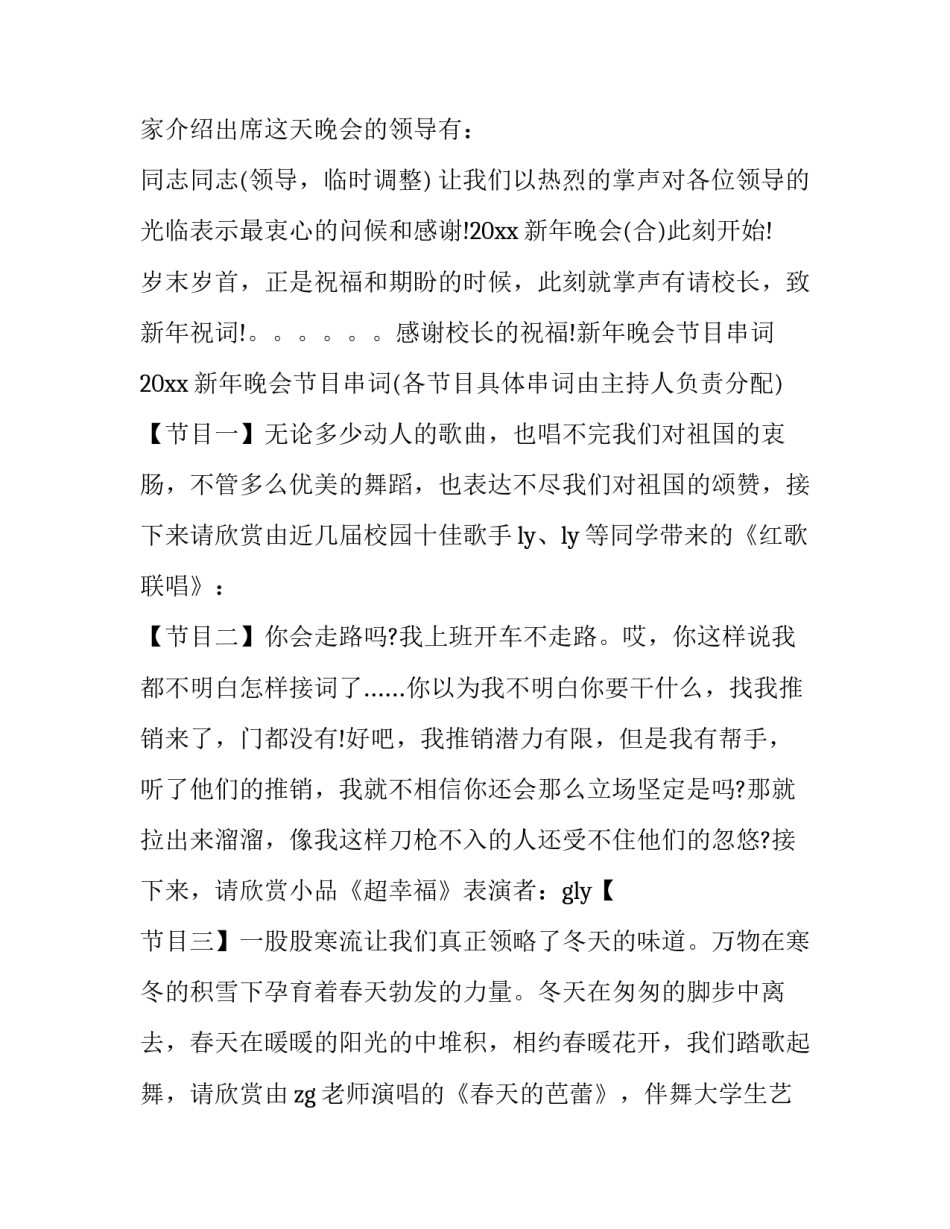 家介绍出席这天晚会的领导有：

同志同志(领导，临时调整)让我们以热烈的掌声对各位领导的光临表示最衷心的问候和感谢!20xx新年晚会(合)此刻开始!

岁末岁首，正是祝福和期盼的时候，此刻就掌声有请校长，致新年祝词!。。。。。。感谢校长的祝福!新年晚会节目串词

20xx新年晚会节目串词(各节目具体串词由主持人负责分配)

【节目一】无论多少动人的歌曲，也唱不完我们对祖国的衷肠，不管多么优美的舞蹈，也表达不尽我们对祖国的颂赞，接下来请欣赏由近几届校园十佳歌手ly、ly等同学带来的《红歌联唱》：

【节目二】你会走路吗?我上班开车不走路。哎，你这样说我都不明白怎样接词了......你以为我不明白你要干什么，找我推销来了，门都没有!好吧，我推销潜力有限，但是我有帮手，听了他们的推销，我就不相信你还会那么立场坚定是吗?那就拉出来溜溜，像我这样刀枪不入的人还受不住他们的忽悠?接下来，请欣赏小品《超幸福》表演者：gly【

节目三】一股股寒流让我们真正领略了冬天的味道。万物在寒冬的积雪下孕育着春天勃发的力量。冬天在匆匆的脚步中离去，春天在暖暖的阳光的中堆积，相约春暖花开，我们踏歌起舞，请欣赏由zg老师演唱的《春天的芭蕾》，伴舞大学生艺